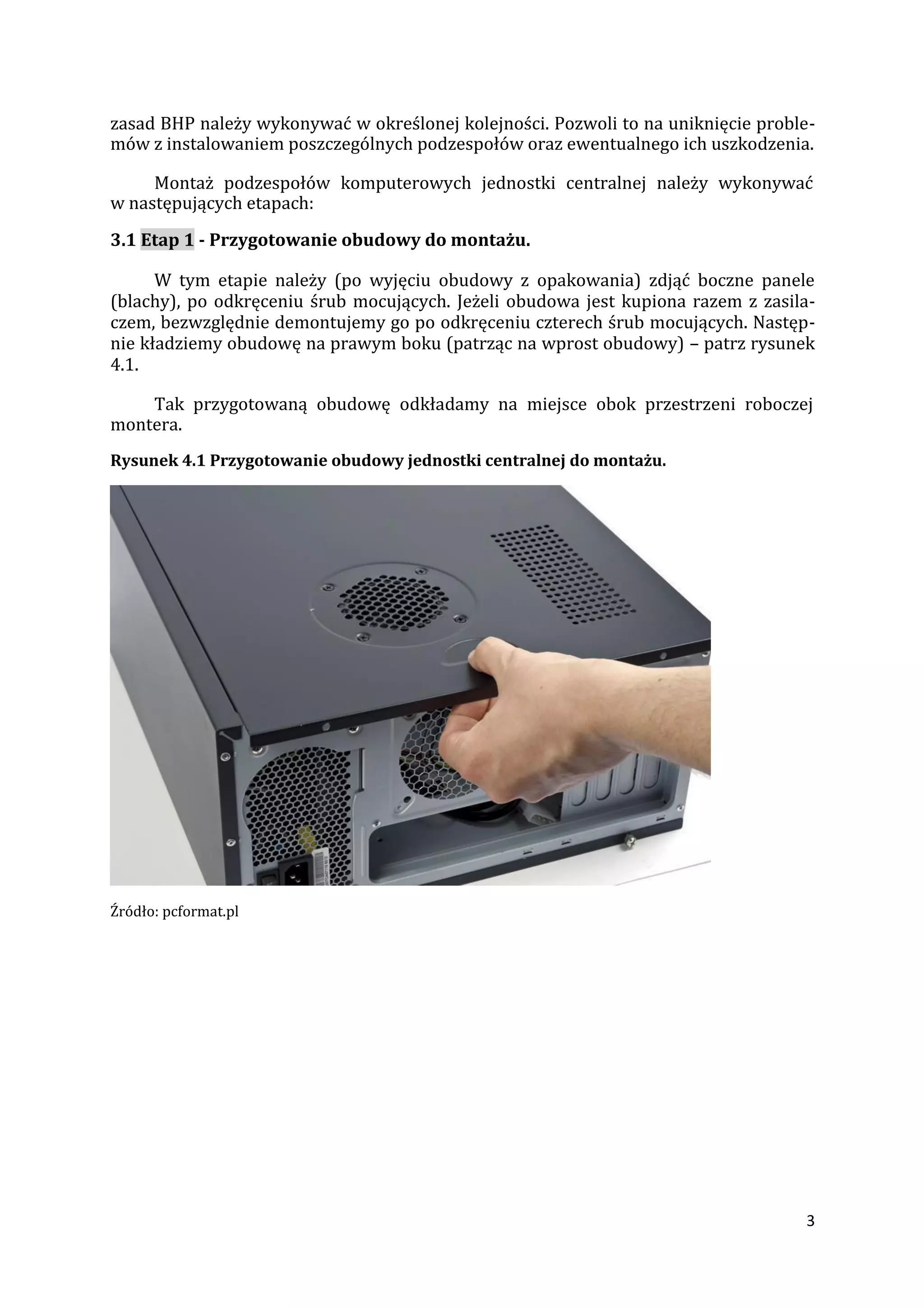 zasad BHP należy wykonywać w określonej kolejności. Pozwoli to na uniknięcie problemów z instalowaniem poszczególnych podzespołów oraz ewentualnego ich uszkodzenia.

Montaż podzespołów komputerowych jednostki centralnej należy wykonywać w następujących etapach:

3.1 Etap 1 - Przygotowanie obudowy do montażu.

W tym etapie należy (po wyjęciu obudowy z opakowania) zdjąć boczne panele (blachy), po odkręceniu śrub mocujących. Jeżeli obudowa jest kupiona razem z zasilaczem, bezwzględnie demontujemy go po odkręceniu czterech śrub mocujących. Następnie kładziemy obudowę na prawym boku (patrząc na wprost obudowy) – patrz rysunek 4.1.

Tak przygotowaną obudowę odkładamy na miejsce obok przestrzeni roboczej montera.

Rysunek 4.1 Przygotowanie obudowy jednostki centralnej do montażu.

Źródło: pcformat.pl

3